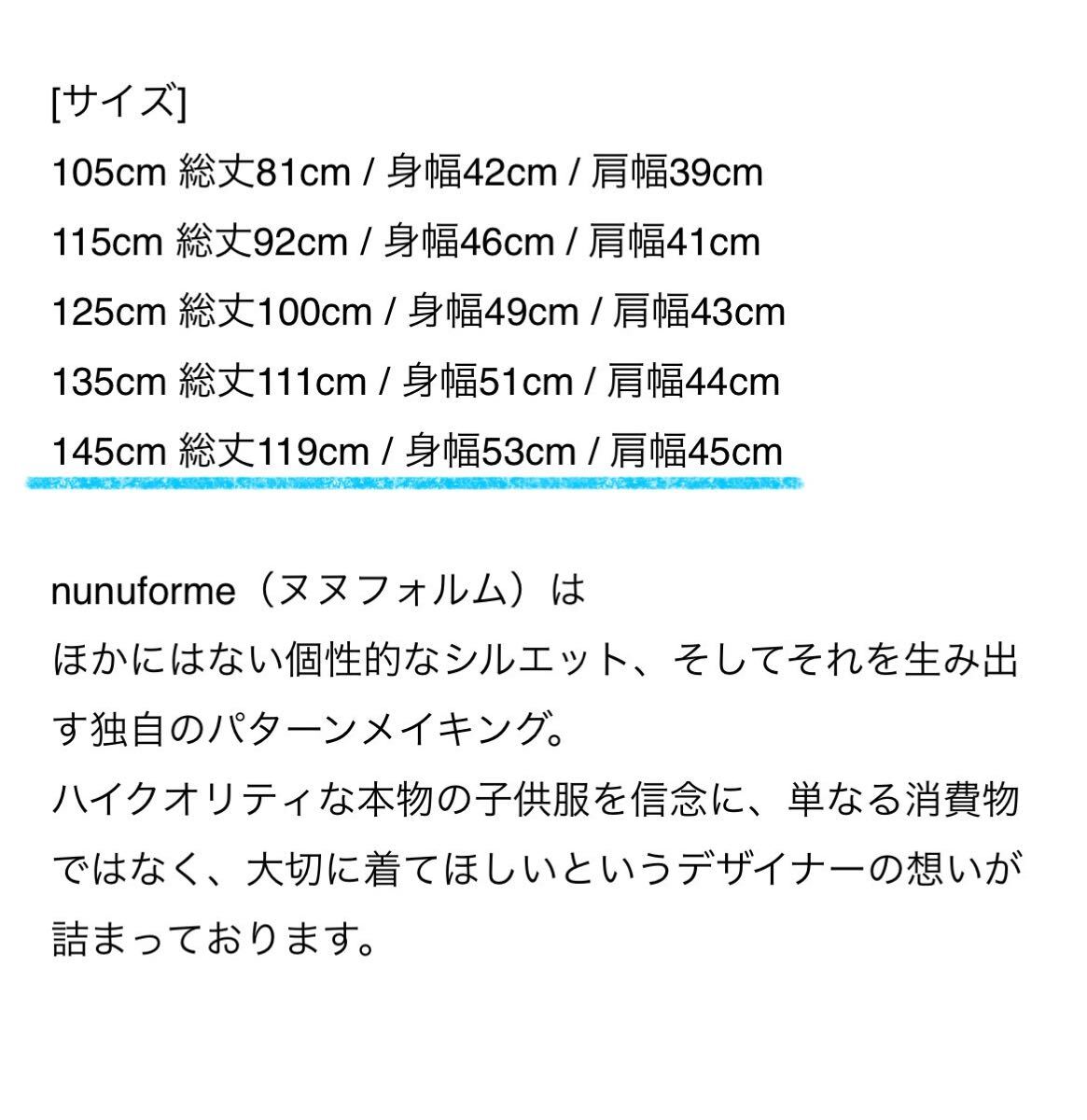 [サイズ]
105cm 総丈81cm / 身幅42cm / 肩幅39cm
115cm 総丈92cm / 身幅46cm / 肩幅41cm
125cm 総丈100cm / 身幅49cm / 肩幅43cm
135cm 総丈111cm / 身幅51cm / 肩幅44cm
145cm 総丈119cm / 身幅53cm / 肩幅45cm

nunuforme（ヌヌフォルム）は
ほかにはない個性的なシルエット、そしてそれを生み出す独自のパターンメイキング。
ハイクオリティな本物の子供服を信念に、単なる消費物ではなく、大切に着てほしいというデザイナーの想いが詰まっております。